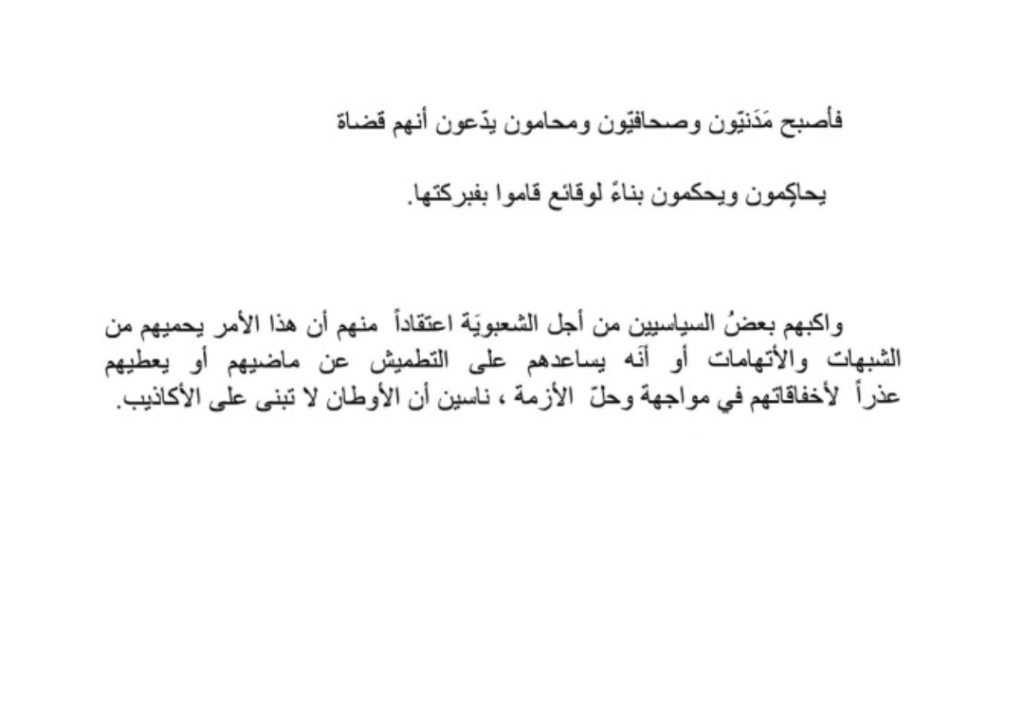 فأصبح مَدَنيّون وصحافيّون ومحامون يدّعون أنهم قضاة

يحاكِمون ويحكمون بناءً لوقائع قاموا بفبركتها.

واكبهم بعضُ السياسيين من أجل الشعبويَة اعتقاداً منهم أن هذا الأمر يحميهم من الشبهات والأتهامات أو أنّه يساعدهم على التطميش عن ماضيهم أو يعطيهم عذراً لأخفاقاتهم في مواجهة وحلّ الأزمة ، ناسين أن الأوطان لا تبنى على الأكاذيب.